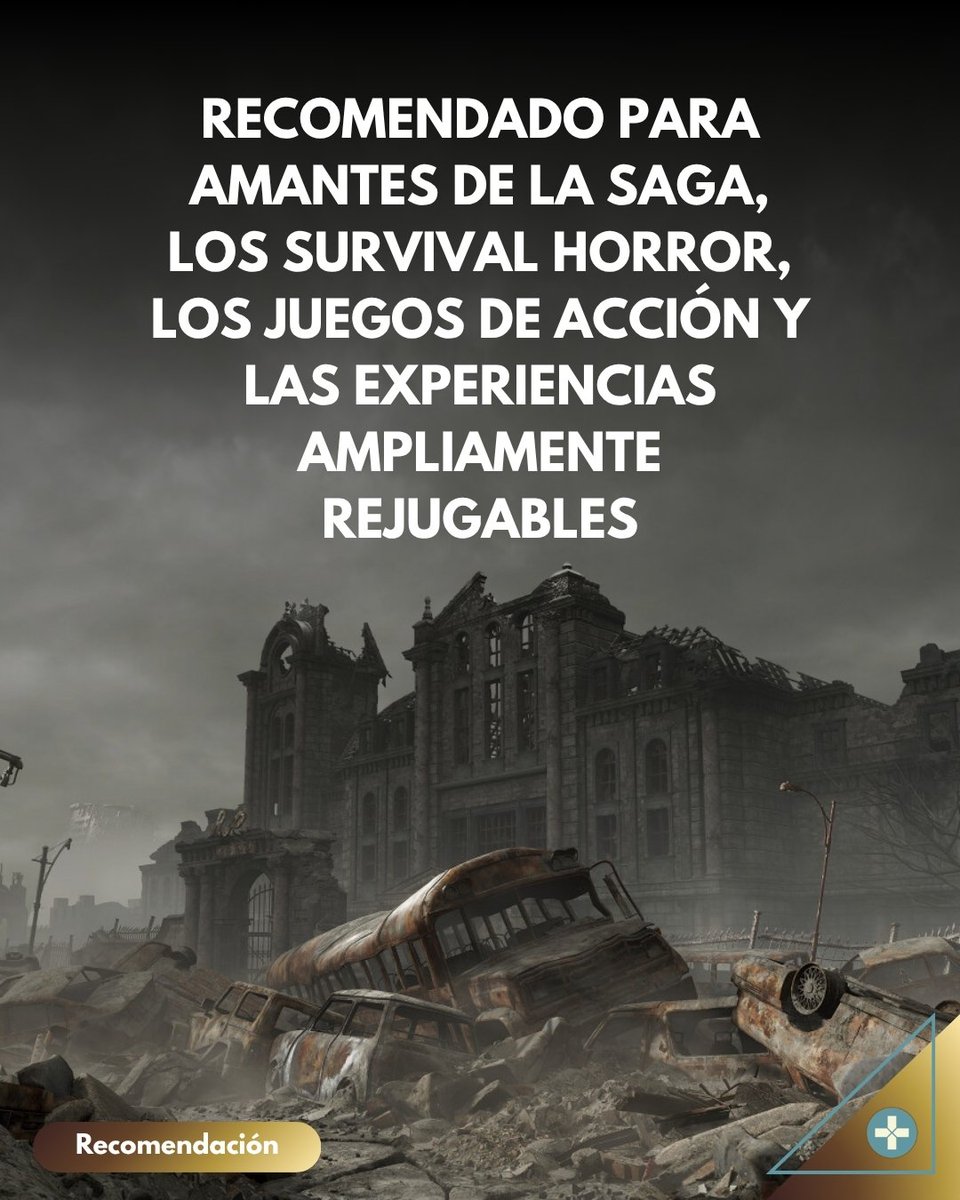 RECOMENDADO PARA AMANTES DE LA SAGA, LOS SURVIVAL HORROR, LOS JUEGOS DE ACCIÓN Y LAS EXPERIENCIAS AMPLIAMENTE REJUGABLES

Recomendación